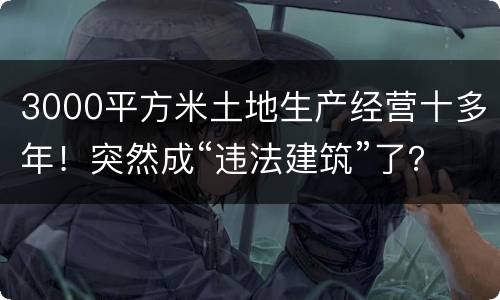 3000平方米土地生产经营十多年！突然成“违法建筑”了？